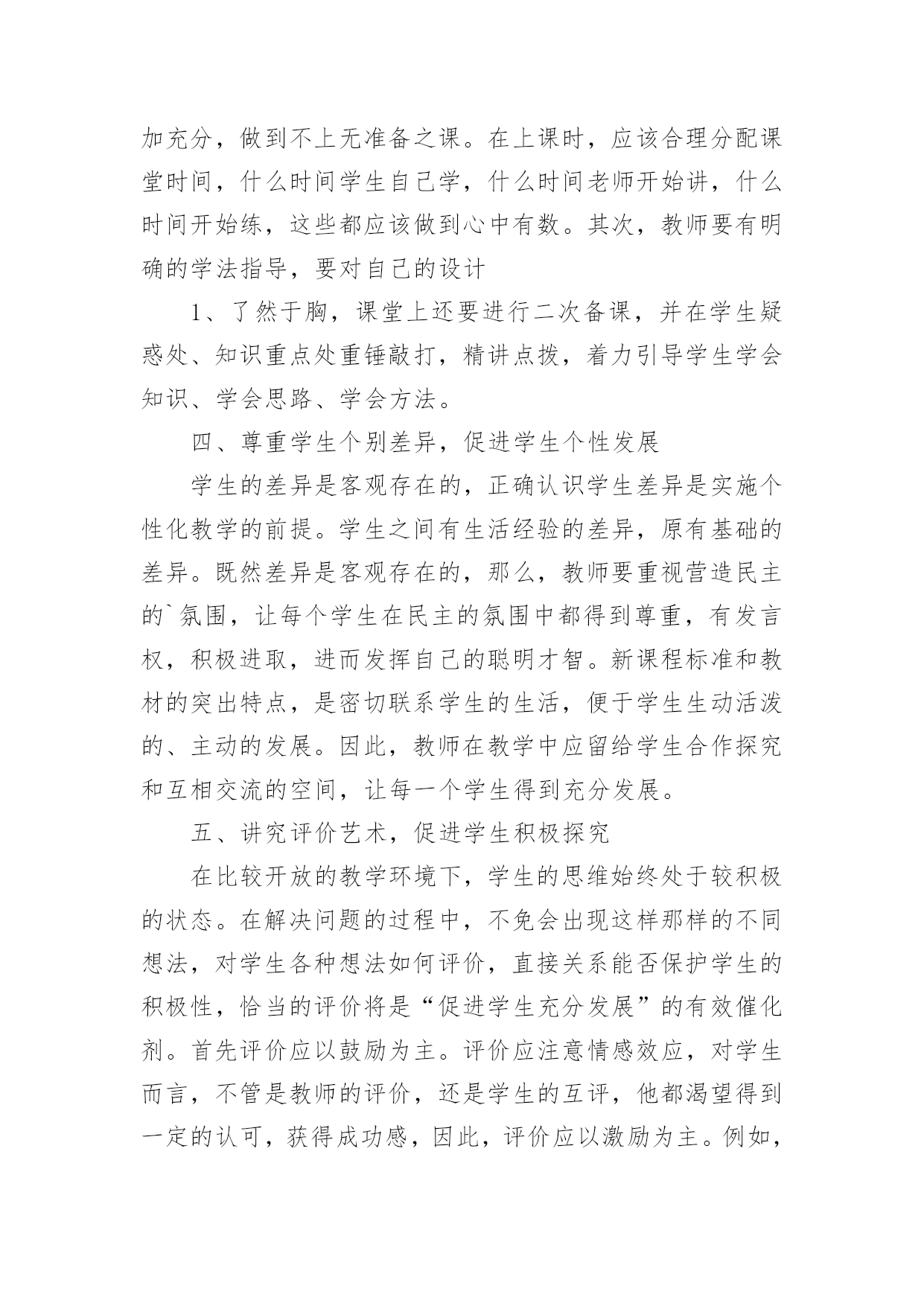 加充分，做到不上无准备之课。在上课时，应该合理分配课堂时间，什么时间学生自己学，什么时间老师开始讲，什么时间开始练，这些都应该做到心中有数。其次，教师要有明确的学法指导，要对自己的设计

1、了然于胸，课堂上还要进行二次备课，并在学生疑惑处、知识重点处重锤敲打，精讲点拨，着力引导学生学会知识、学会思路、学会方法。

四、尊重学生个别差异，促进学生个性发展

学生的差异是客观存在的，正确认识学生差异是实施个性化教学的前提。学生之间有生活经验的差异，原有基础的差异。既然差异是客观存在的，那么，教师要重视营造民主的`氛围，让每个学生在民主的氛围中都得到尊重，有发言权，积极进取，进而发挥自己的聪明才智。新课程标准和教材的突出特点，是密切联系学生的生活，便于学生生动活泼的、主动的发展。因此，教师在教学中应留给学生合作探究和互相交流的空间，让每一个学生得到充分发展。

五、讲究评价艺术，促进学生积极探究

在比较开放的教学环境下，学生的思维始终处于较积极的状态。在解决问题的过程中，不免会出现这样那样的不同想法，对学生各种想法如何评价，直接关系能否保护学生的积极性，恰当的评价将是“促进学生充分发展”的有效催化剂。首先评价应以鼓励为主。评价应注意情感效应，对学生而言，不管是教师的评价，还是学生的互评，他都渴望得到一定的认可，获得成功感，因此，评价应以激励为主。例如，